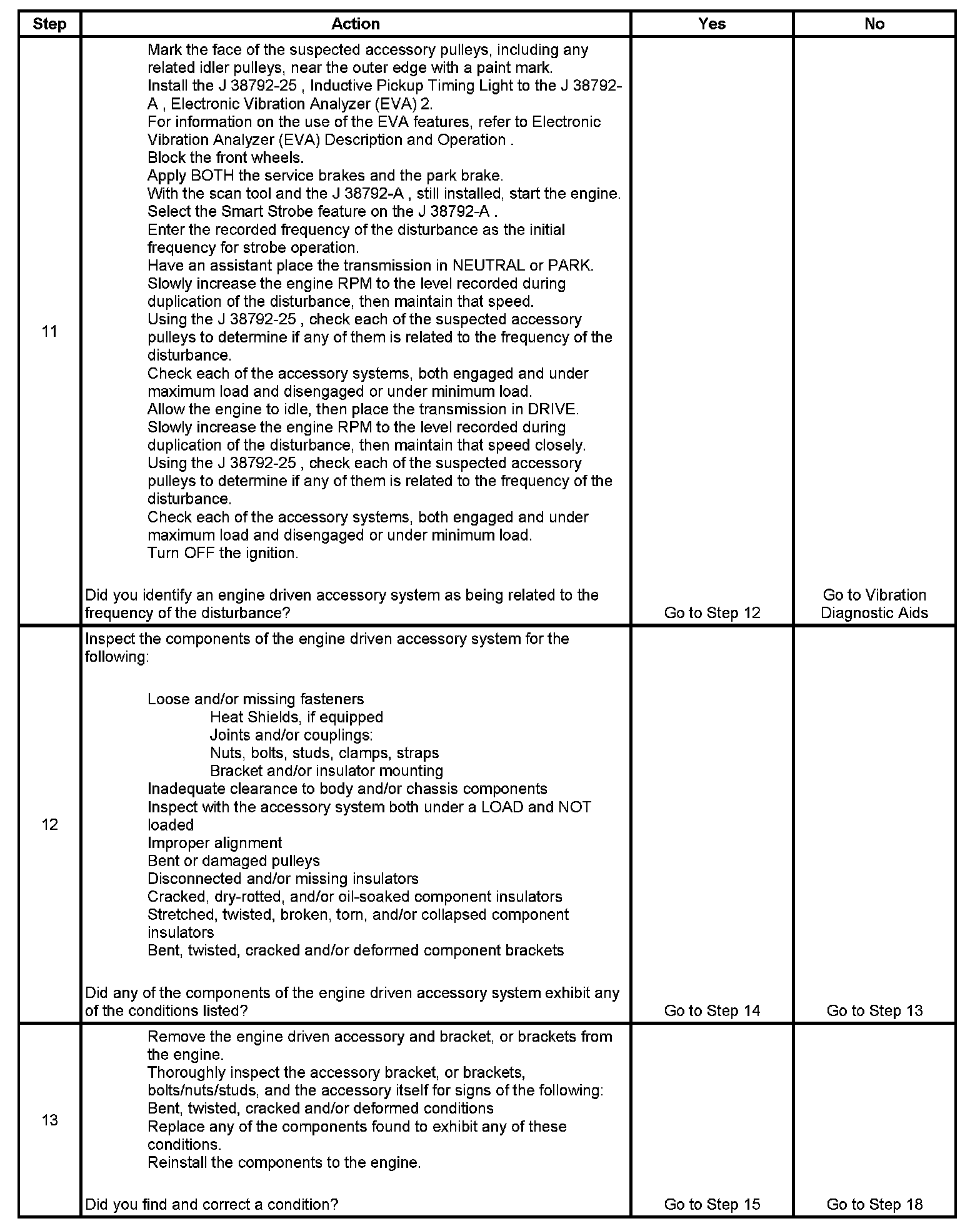 | Step | Action | Yes | No |
|---|---|---|---|
| 11 | Mark the face of the suspected accessory pulleys, including any related idler pulleys, near the outer edge with a paint mark.<br>Install the J 38792-25 , Inductive Pickup Timing Light to the J 38792-A , Electronic Vibration Analyzer (EVA) 2.<br>For information on the use of the EVA features, refer to Electronic Vibration Analyzer (EVA) Description and Operation .<br>Block the front wheels.<br>Apply BOTH the service brakes and the park brake.<br>With the scan tool and the J 38792-A , still installed, start the engine.<br>Select the Smart Strobe feature on the J 38792-A .<br>Enter the recorded frequency of the disturbance as the initial frequency for strobe operation.<br>Have an assistant place the transmission in NEUTRAL or PARK.<br>Slowly increase the engine RPM to the level recorded during duplication of the disturbance, then maintain that speed.<br>Using the J 38792-25 , check each of the suspected accessory pulleys to determine if any of them is related to the frequency of the disturbance.<br>Check each of the accessory systems, both engaged and under maximum load and disengaged or under minimum load.<br>Allow the engine to idle, then place the transmission in DRIVE.<br>Slowly increase the engine RPM to the level recorded during duplication of the disturbance, then maintain that speed closely.<br>Using the J 38792-25 , check each of the suspected accessory pulleys to determine if any of them is related to the frequency of the disturbance.<br>Check each of the accessory systems, both engaged and under maximum load and disengaged or under minimum load.<br>Turn OFF the ignition.<br><br>Did you identify an engine driven accessory system as being related to the frequency of the disturbance? | Go to Step 12 | Go to Vibration Diagnostic Aids |
| 12 | Inspect the components of the engine driven accessory system for the following:<br><br>Loose and/or missing fasteners<br>Heat Shields, if equipped<br>Joints and/or couplings:<br>Nuts, bolts, studs, clamps, straps<br>Bracket and/or insulator mounting<br>Inadequate clearance to body and/or chassis components<br>Inspect with the accessory system both under a LOAD and NOT loaded<br>Improper alignment<br>Bent or damaged pulleys<br>Disconnected and/or missing insulators<br>Cracked, dry-rotted, and/or oil-soaked component insulators<br>Stretched, twisted, broken, torn, and/or collapsed component insulators<br>Bent, twisted, cracked and/or deformed component brackets<br><br>Did any of the components of the engine driven accessory system exhibit any of the conditions listed? | Go to Step 14 | Go to Step 13 |
| 13 | Remove the engine driven accessory and bracket, or brackets from the engine.<br>Thoroughly inspect the accessory bracket, or brackets, bolts/nuts/studs, and the accessory itself for signs of the following:<br>Bent, twisted, cracked and/or deformed conditions<br>Replace any of the components found to exhibit any of these conditions.<br>Reinstall the components to the engine.<br><br>Did you find and correct a condition? | Go to Step 15 | Go to Step 18 |